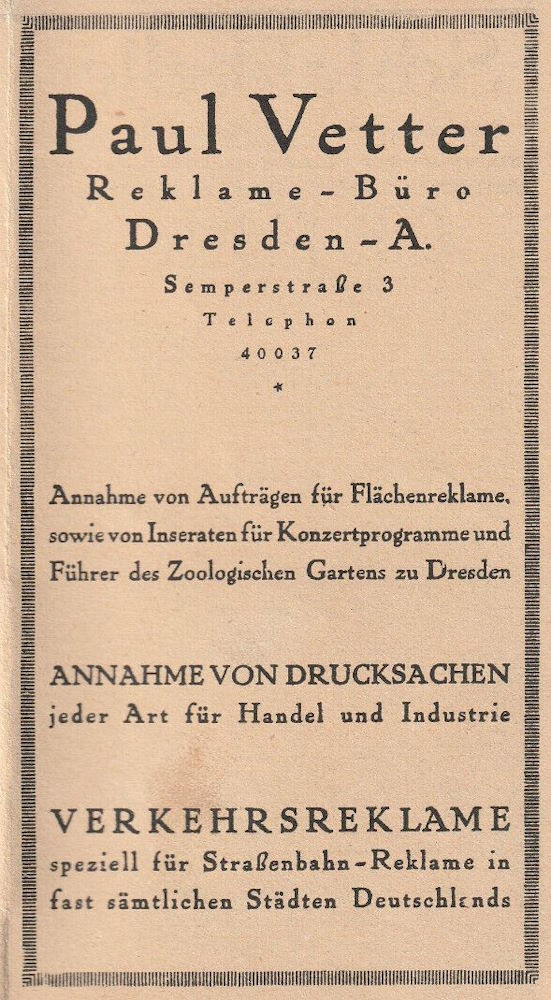 Paul Vetter
Reklame-Büro
Dresden-A.
Semperstraße 3
Telephon
40037
*

Annahme von Aufträgen für Flächenreklame, sowie von Inseraten für Konzertprogramme und Führer des Zoologischen Gartens zu Dresden

ANNAHME VON DRUCKSACHEN
jeder Art für Handel und Industrie

VERKEHRSREKLAME
speziell für Straßenbahn-Reklame in fast sämtlichen Städten Deutschlands